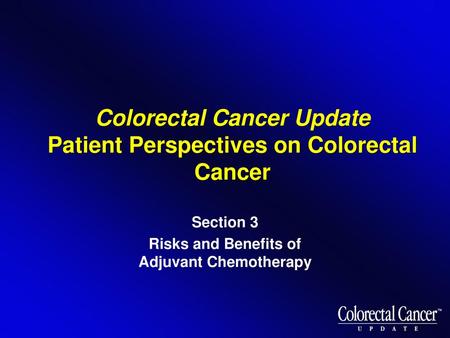 Colorectal Cancer Update
Patient Perspectives on Colorectal Cancer

Section 3
Risks and Benefits of Adjuvant Chemotherapy

Colorectal Cancer™
UPDATE